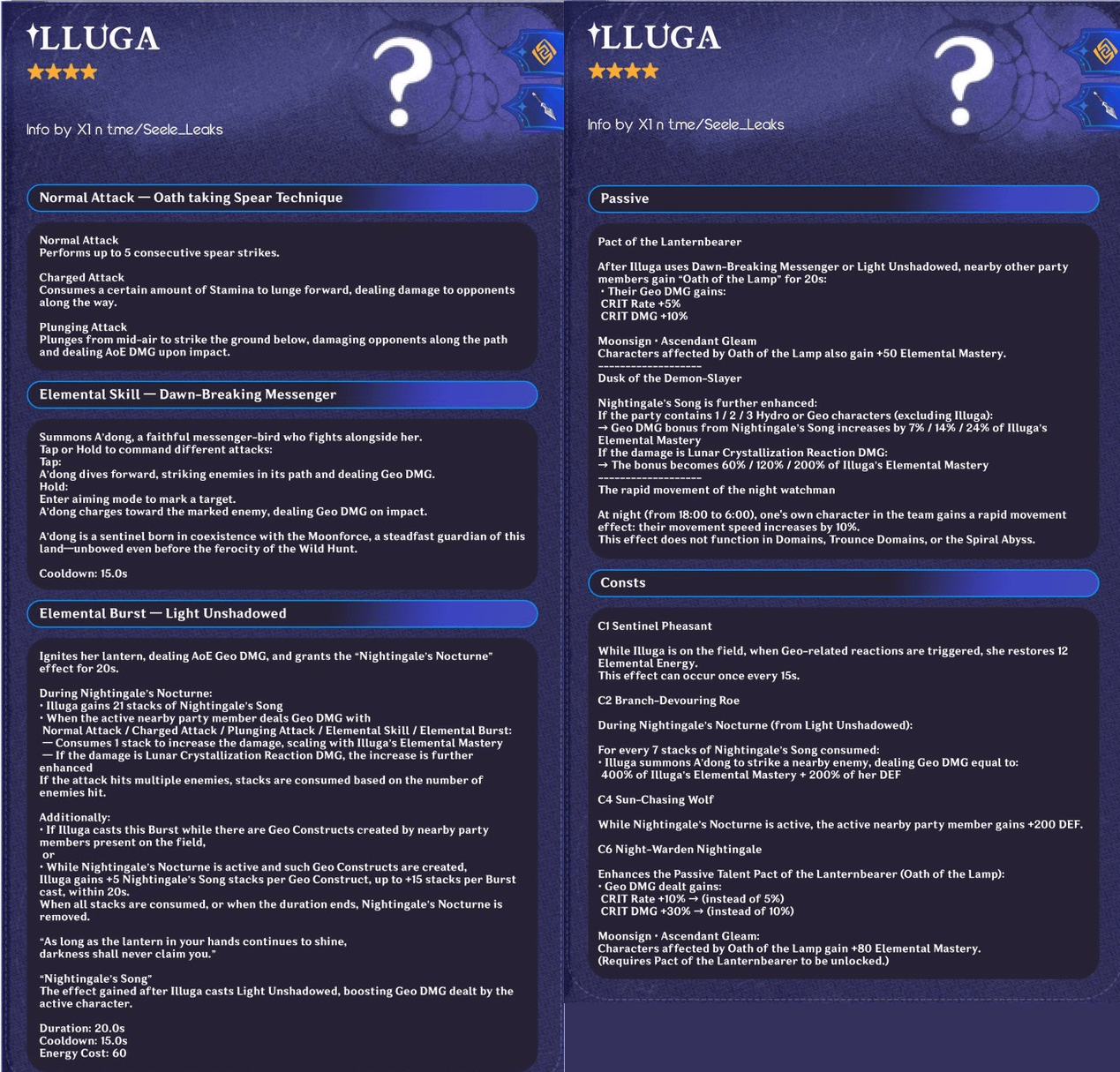 ILLUGA
★★★★

?

Info by X1 n t.me/Seele_Leaks

Normal Attack — Oath taking Spear Technique

Normal Attack
Performs up to 5 consecutive spear strikes.

Charged Attack
Consumes a certain amount of Stamina to lunge forward, dealing damage to opponents along the way.

Plunging Attack
Plunges from mid-air to strike the ground below, damaging opponents along the path and dealing AoE DMG upon impact.

Elemental Skill — Dawn-Breaking Messenger

Summons A'dong, a faithful messenger-bird who fights alongside her.
Tap or Hold to command different attacks:
Tap:
A'dong dives forward, striking enemies in its path and dealing Geo DMG.
Hold:
Enter aiming mode to mark a target.
A'dong charges toward the marked enemy, dealing Geo DMG on impact.

A'dong is a sentinel born in coexistence with the Moonforce, a steadfast guardian of this land—unbowed even before the ferocity of the Wild Hunt.

Cooldown: 15.0s

Elemental Burst — Light Unshadowed

Ignites her lantern, dealing AoE Geo DMG, and grants the "Nightingale's Nocturne" effect for 20s.

During Nightingale's Nocturne:
• Illuga gains 21 stacks of Nightingale's Song
• When the active nearby party member deals Geo DMG with Normal Attack / Charged Attack / Plunging Attack / Elemental Skill / Elemental Burst:
— Consumes 1 stack to increase the damage, scaling with Illuga's Elemental Mastery
— If the damage is Lunar Crystallization Reaction DMG, the increase is further enhanced
If the attack hits multiple enemies, stacks are consumed based on the number of enemies hit.

Additionally:
• If Illuga casts this Burst while there are Geo Constructs created by nearby party members present on the field,
or
• While Nightingale's Nocturne is active and such Geo Constructs are created,
Illuga gains +5 Nightingale's Song stacks per Geo Construct, up to +15 stacks per Burst cast, within 20s.
When all stacks are consumed, or when the duration ends, Nightingale's Nocturne is removed.

"As long as the lantern in your hands continues to shine, darkness shall never claim you."

"Nightingale's Song"
The effect gained after Illuga casts Light Unshadowed, boosting Geo DMG dealt by the active character.

Duration: 20.0s
Cooldown: 15.0s
Energy Cost: 60

ILLUGA
★★★★

?

Info by X1 n t.me/Seele_Leaks

Passive

Pact of the Lanternbearer

After Illuga uses Dawn-Breaking Messenger or Light Unshadowed, nearby other party members gain "Oath of the Lamp" for 20s:
• Their Geo DMG gains:
CRIT Rate +5%
CRIT DMG +10%

Moonsign • Ascendant Gleam
Characters affected by Oath of the Lamp also gain +50 Elemental Mastery.
--------------------
Dusk of the Demon-Slayer

Nightingale's Song is further enhanced:
If the party contains 1 / 2 / 3 Hydro or Geo characters (excluding Illuga):
→ Geo DMG bonus from Nightingale's Song increases by 7% / 14% / 24% of Illuga's Elemental Mastery
If the damage is Lunar Crystallization Reaction DMG:
→ The bonus becomes 60% / 120% / 200% of Illuga's Elemental Mastery
--------------------
The rapid movement of the night watchman

At night (from 18:00 to 6:00), one's own character in the team gains a rapid movement effect: their movement speed increases by 10%.
This effect does not function in Domains, Trounce Domains, or the Spiral Abyss.

Consts

C1 Sentinel Pheasant

While Illuga is on the field, when Geo-related reactions are triggered, she restores 12 Elemental Energy.
This effect can occur once every 15s.

C2 Branch-Devouring Roe

During Nightingale's Nocturne (from Light Unshadowed):

For every 7 stacks of Nightingale's Song consumed:
• Illuga summons A'dong to strike a nearby enemy, dealing Geo DMG equal to:
400% of Illuga's Elemental Mastery + 200% of her DEF

C4 Sun-Chasing Wolf

While Nightingale's Nocturne is active, the active nearby party member gains +200 DEF.

C6 Night-Warden Nightingale

Enhances the Passive Talent Pact of the Lanternbearer (Oath of the Lamp):
• Geo DMG dealt gains:
CRIT Rate +10% → (instead of 5%)
CRIT DMG +30% → (instead of 10%)

Moonsign • Ascendant Gleam:
Characters affected by Oath of the Lamp gain +80 Elemental Mastery.
(Requires Pact of the Lanternbearer to be unlocked.)